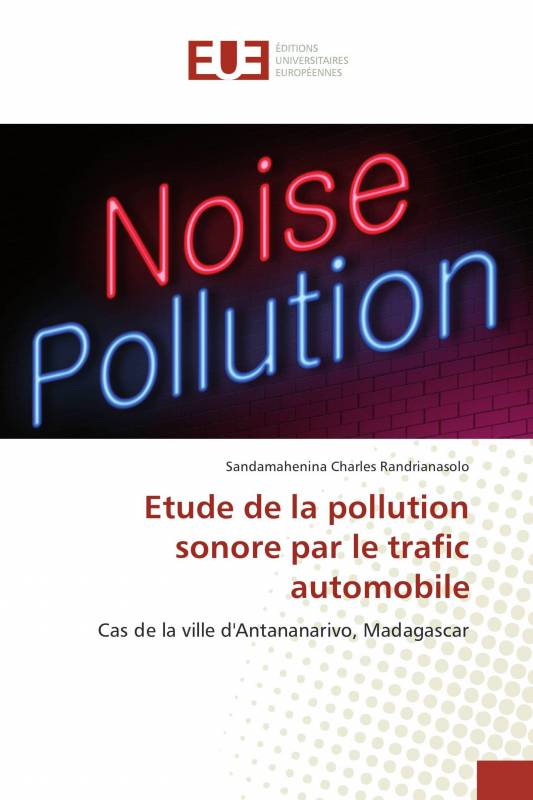 EUE ÉDITIONS UNIVERSITAIRES EUROPÉENNES

Noise Pollution

Sandamahenina Charles Randrianasolo

Etude de la pollution sonore par le trafic automobile

Cas de la ville d'Antananarivo, Madagascar